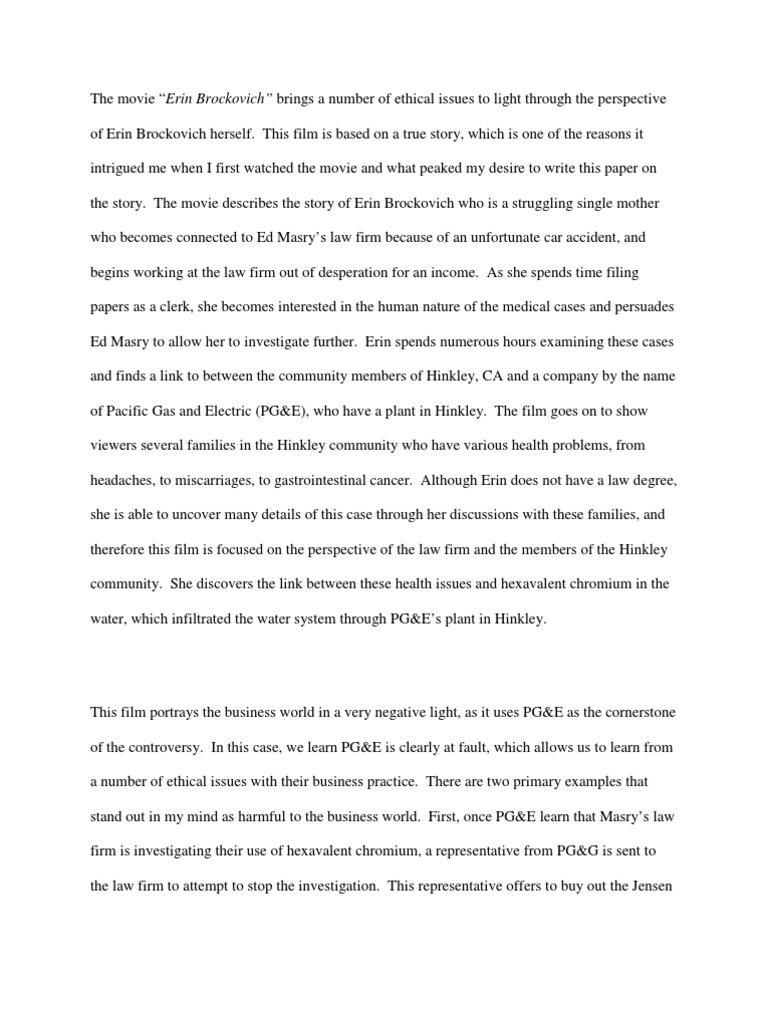 The movie “Erin Brockovich” brings a number of ethical issues to light through the perspective of Erin Brockovich herself. This film is based on a true story, which is one of the reasons it intrigued me when I first watched the movie and what peaked my desire to write this paper on the story. The movie describes the story of Erin Brockovich who is a struggling single mother who becomes connected to Ed Masry’s law firm because of an unfortunate car accident, and begins working at the law firm out of desperation for an income. As she spends time filing papers as a clerk, she becomes interested in the human nature of the medical cases and persuades Ed Masry to allow her to investigate further. Erin spends numerous hours examining these cases and finds a link to between the community members of Hinkley, CA and a company by the name of Pacific Gas and Electric (PG&E), who have a plant in Hinkley. The film goes on to show viewers several families in the Hinkley community who have various health problems, from headaches, to miscarriages, to gastrointestinal cancer. Although Erin does not have a law degree, she is able to uncover many details of this case through her discussions with these families, and therefore this film is focused on the perspective of the law firm and the members of the Hinkley community. She discovers the link between these health issues and hexavalent chromium in the water, which infiltrated the water system through PG&E’s plant in Hinkley.

This film portrays the business world in a very negative light, as it uses PG&E as the cornerstone of the controversy. In this case, we learn PG&E is clearly at fault, which allows us to learn from a number of ethical issues with their business practice. There are two primary examples that stand out in my mind as harmful to the business world. First, once PG&E learn that Masry’s law firm is investigating their use of hexavalent chromium, a representative from PG&G is sent to the law firm to attempt to stop the investigation. This representative offers to buy out the Jensen